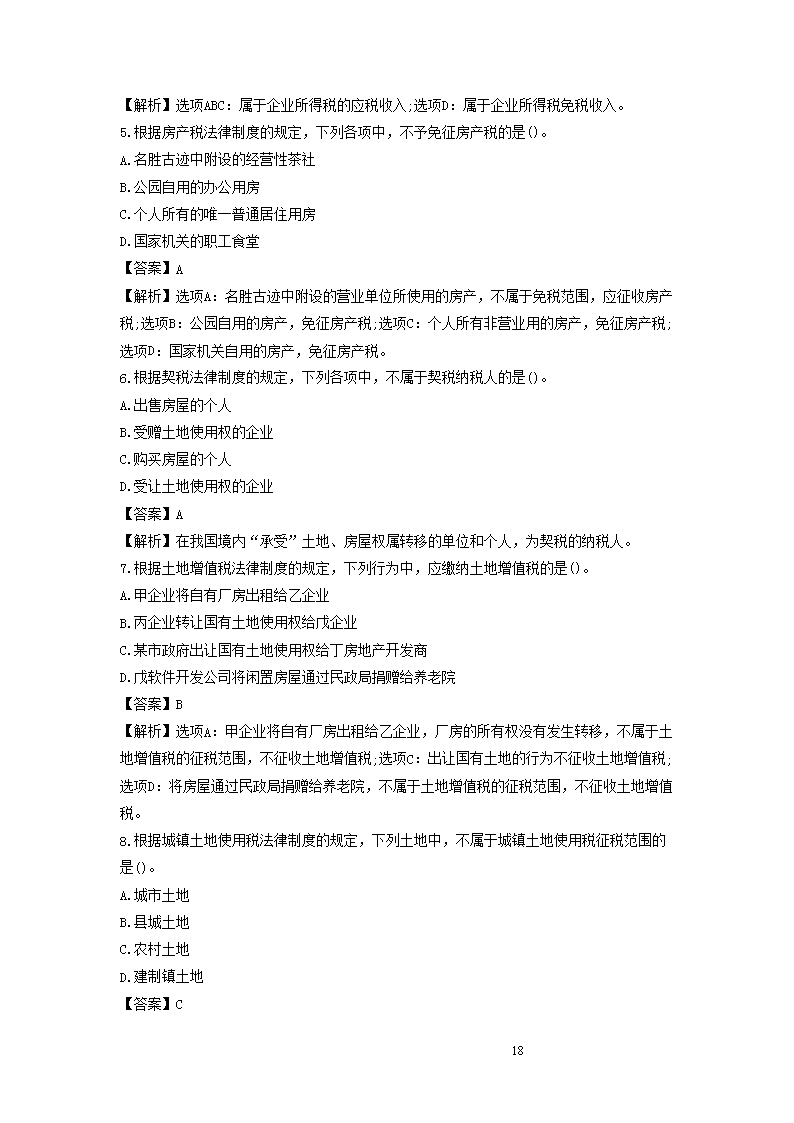 【解析】选项ABC：属于企业所得税的应税收入;选项D：属于企业所得税免税收入。

5.根据房产税法律制度的规定，下列各项中，不予免征房产税的是()。

A.名胜古迹中附设的经营性茶社

B.公园自用的办公用房

C.个人所有的唯一普通居住用房

D.国家机关的职工食堂

【答案】A

【解析】选项A：名胜古迹中附设的营业单位所使用的房产，不属于免税范围，应征收房产税;选项B：公园自用的房产，免征房产税;选项C：个人所有非营业用的房产，免征房产税;选项D：国家机关自用的房产，免征房产税。

6.根据契税法律制度的规定，下列各项中，不属于契税纳税人的是()。

A.出售房屋的个人

B.受赠土地使用权的企业

C.购买房屋的个人

D.受让土地使用权的企业

【答案】A

【解析】在我国境内“承受”土地、房屋权属转移的单位和个人，为契税的纳税人。

7.根据土地增值税法律制度的规定，下列行为中，应缴纳土地增值税的是()。

A.甲企业将自有厂房出租给乙企业

B.丙企业转让国有土地使用权给戊企业

C.某市政府出让国有土地使用权给丁房地产开发商

D.戊软件开发公司将闲置房屋通过民政局捐赠给养老院

【答案】B

【解析】选项A：甲企业将自有厂房出租给乙企业，厂房的所有权没有发生转移，不属于土地增值税的征税范围，不征收土地增值税;选项C：出让国有土地的行为不征收土地增值税;选项D：将房屋通过民政局捐赠给养老院，不属于土地增值税的征税范围，不征收土地增值税。

8.根据城镇土地使用税法律制度的规定，下列土地中，不属于城镇土地使用税征税范围的是()。

A.城市土地

B.县城土地

C.农村土地

D.建制镇土地

【答案】C

18